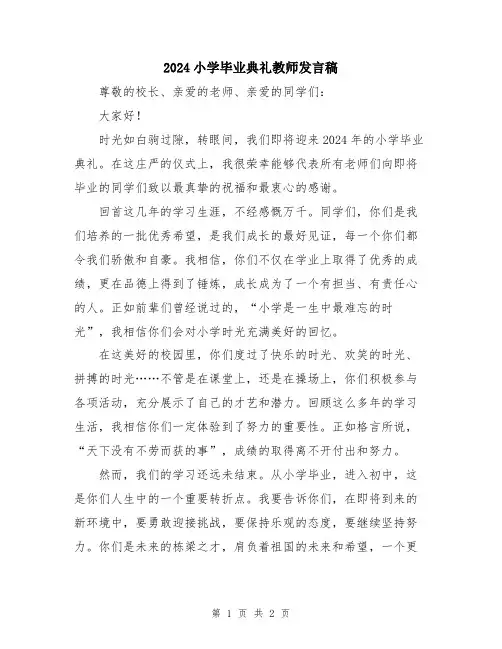 2024 小学毕业典礼教师发言稿

尊敬的校长、亲爱的老师、亲爱的同学们：

大家好！

时光如白驹过隙，转眼间，我们即将迎来 2024 年的小学毕业典礼。在这庄严的仪式上，我很荣幸能够代表所有老师们向即将毕业的同学们致以最真挚的祝福和最衷心的感谢。

回首这几年的学习生涯，不经感慨万千。同学们，你们是我们培养的一批优秀希望，是我们成长的最好见证，每一个你们都令我们骄傲和自豪。我相信，你们不仅在学业上取得了优秀的成绩，更在品德上得到了锤炼，成长成为了一个有担当、有责任心的人。正如前辈们曾经说过的，“小学是一生中最难忘的时光”，我相信你们会对小学时光充满美好的回忆。

在这美好的校园里，你们度过了快乐的时光、欢笑的时光、拼搏的时光……不管是在课堂上，还是在操场上，你们积极参与各项活动，充分展示了自己的才艺和潜力。回顾这么多年的学习生活，我相信你们一定体验到了努力的重要性。正如格言所说，“天下没有不劳而获的事”，成绩的取得离不开付出和努力。

然而，我们的学习还远未结束。从小学毕业，进入初中，这是你们人生中的一个重要转折点。我要告诉你们，在即将到来的新环境中，要勇敢迎接挑战，要保持乐观的态度，要继续坚持努力。你们是未来的栋梁之才，肩负着祖国的未来和希望，一个更

第 1 页 共 2 页